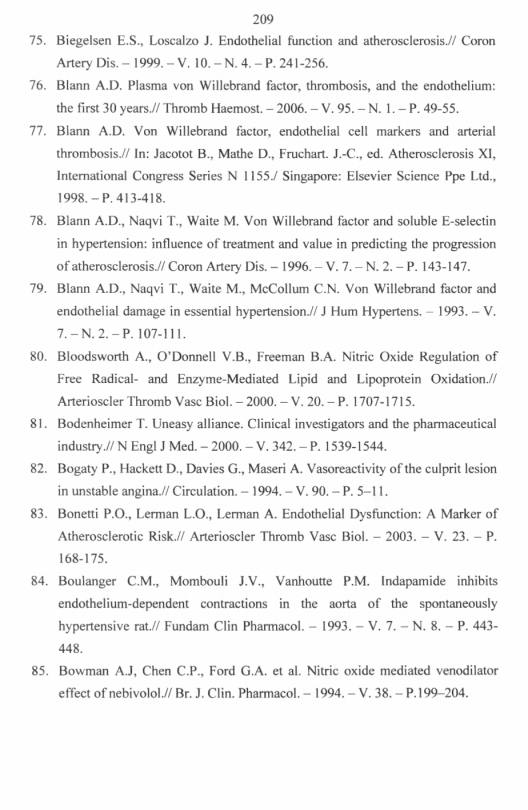 209

75. Biegelsen E.S., Loscalzo J. Endothelial function and atherosclerosis.// Coron Artery Dis. – 1999. – V. 10. – N. 4. – P. 241-256.

76. Blann A.D. Plasma von Willebrand factor, thrombosis, and the endothelium: the first 30 years.// Thromb Haemost. – 2006. – V. 95. – N. 1. – P. 49-55.

77. Blann A.D. Von Willebrand factor, endothelial cell markers and arterial thrombosis.// In: Jacotot B., Mathe D., Fruchart. J.-C., ed. Atherosclerosis XI, International Congress Series N 1155./ Singapore: Elsevier Science Ppe Ltd., 1998. – P. 413-418.

78. Blann A.D., Naqvi T., Waite M. Von Willebrand factor and soluble E-selectin in hypertension: influence of treatment and value in predicting the progression of atherosclerosis.// Coron Artery Dis. – 1996. – V. 7. – N. 2. – P. 143-147.

79. Blann A.D., Naqvi T., Waite M., McCollum C.N. Von Willebrand factor and endothelial damage in essential hypertension.// J Hum Hypertens. – 1993. – V. 7. – N. 2. – P. 107-111.

80. Bloodsworth A., O'Donnell V.B., Freeman B.A. Nitric Oxide Regulation of Free Radical- and Enzyme-Mediated Lipid and Lipoprotein Oxidation.// Arterioscler Thromb Vasc Biol. – 2000. – V. 20. – P. 1707-1715.

81. Bodenheimer T. Uneasy alliance. Clinical investigators and the pharmaceutical industry.// N Engl J Med. – 2000. – V. 342. – P. 1539-1544.

82. Bogaty P., Hackett D., Davies G., Maseri A. Vasoreactivity of the culprit lesion in unstable angina.// Circulation. – 1994. – V. 90. – P. 5–11.

83. Bonetti P.O., Lerman L.O., Lerman A. Endothelial Dysfunction: A Marker of Atherosclerotic Risk.// Arterioscler Thromb Vasc Biol. – 2003. – V. 23. – P. 168-175.

84. Boulanger C.M., Mombouli J.V., Vanhoutte P.M. Indapamide inhibits endothelium-dependent contractions in the aorta of the spontaneously hypertensive rat.// Fundam Clin Pharmacol. – 1993. – V. 7. – N. 8. – P. 443-448.

85. Bowman A.J, Chen C.P., Ford G.A. et al. Nitric oxide mediated venodilator effect of nebivolol.// Br. J. Clin. Pharmacol. – 1994. – V. 38. – P.199–204.